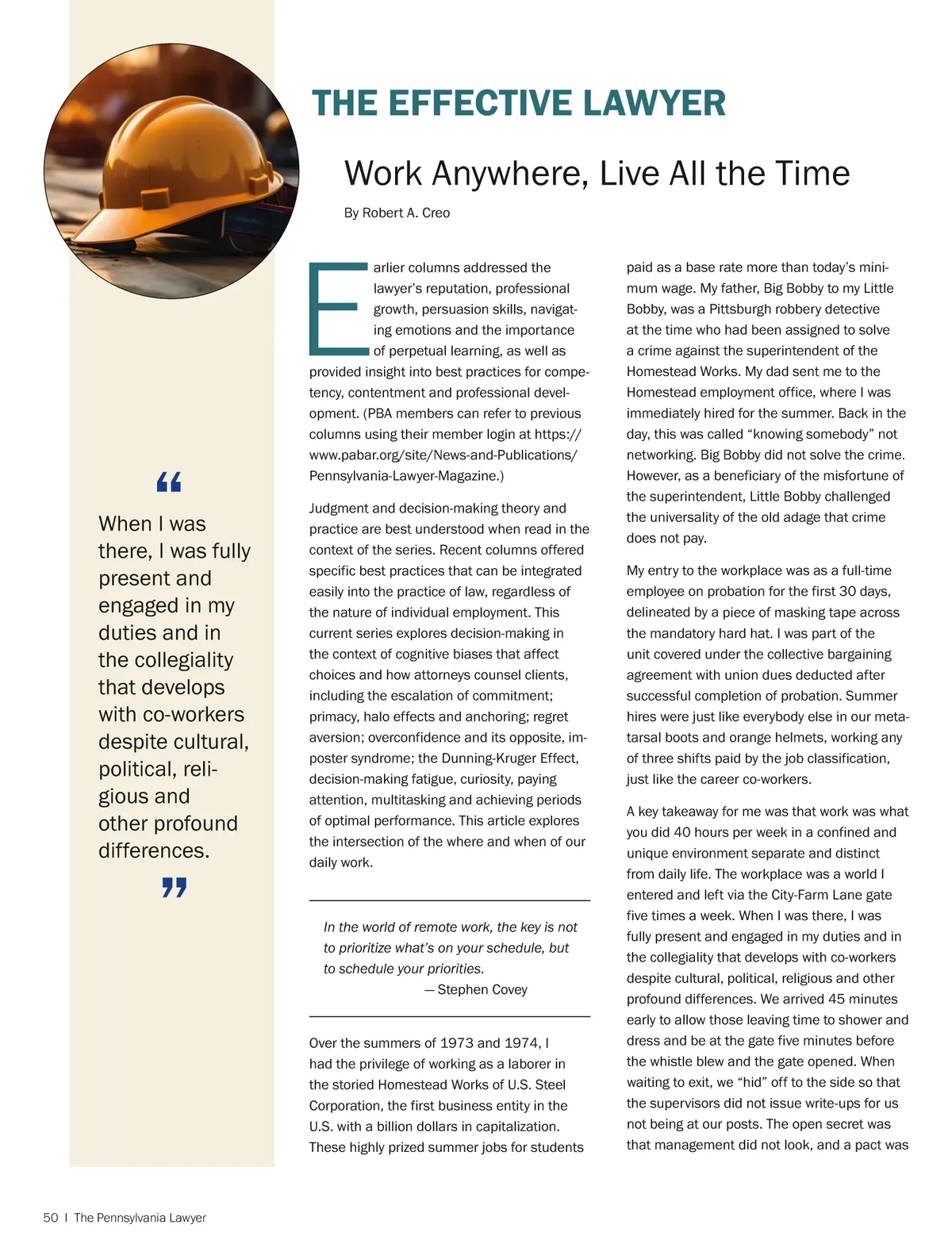 THE EFFECTIVE LAWYER

Work Anywhere, Live All the Time

By Robert A. Creo

“

When I was there, I was fully present and engaged in my duties and in the collegiality that develops with co-workers despite cultural, political, religious and other profound differences.

”

Earlier columns addressed the lawyer’s reputation, professional growth, persuasion skills, navigating emotions and the importance of perpetual learning, as well as provided insight into best practices for competency, contentment and professional development. (PBA members can refer to previous columns using their member login at https://www.pabar.org/site/News-and-Publications/Pennsylvania-Lawyer-Magazine.)

Judgment and decision-making theory and practice are best understood when read in the context of the series. Recent columns offered specific best practices that can be integrated easily into the practice of law, regardless of the nature of individual employment. This current series explores decision-making in the context of cognitive biases that affect choices and how attorneys counsel clients, including the escalation of commitment; primacy, halo effects and anchoring; regret aversion; overconfidence and its opposite, imposter syndrome; the Dunning-Kruger Effect, decision-making fatigue, curiosity, paying attention, multitasking and achieving periods of optimal performance. This article explores the intersection of the where and when of our daily work.

In the world of remote work, the key is not to prioritize what’s on your schedule, but to schedule your priorities.
— Stephen Covey

Over the summers of 1973 and 1974, I had the privilege of working as a laborer in the storied Homestead Works of U.S. Steel Corporation, the first business entity in the U.S. with a billion dollars in capitalization. These highly prized summer jobs for students paid as a base rate more than today’s minimum wage. My father, Big Bobby to my Little Bobby, was a Pittsburgh robbery detective at the time who had been assigned to solve a crime against the superintendent of the Homestead Works. My dad sent me to the Homestead employment office, where I was immediately hired for the summer. Back in the day, this was called “knowing somebody” not networking. Big Bobby did not solve the crime. However, as a beneficiary of the misfortune of the superintendent, Little Bobby challenged the universality of the old adage that crime does not pay.

My entry to the workplace was as a full-time employee on probation for the first 30 days, delineated by a piece of masking tape across the mandatory hard hat. I was part of the unit covered under the collective bargaining agreement with union dues deducted after successful completion of probation. Summer hires were just like everybody else in our metatarsal boots and orange helmets, working any of three shifts paid by the job classification, just like the career co-workers.

A key takeaway for me was that work was what you did 40 hours per week in a confined and unique environment separate and distinct from daily life. The workplace was a world I entered and left via the City-Farm Lane gate five times a week. When I was there, I was fully present and engaged in my duties and in the collegiality that develops with co-workers despite cultural, political, religious and other profound differences. We arrived 45 minutes early to allow those leaving time to shower and dress and be at the gate five minutes before the whistle blew and the gate opened. When waiting to exit, we “hid” off to the side so that the supervisors did not issue write-ups for us not being at our posts. The open secret was that management did not look, and a pact was

50 | The Pennsylvania Lawyer